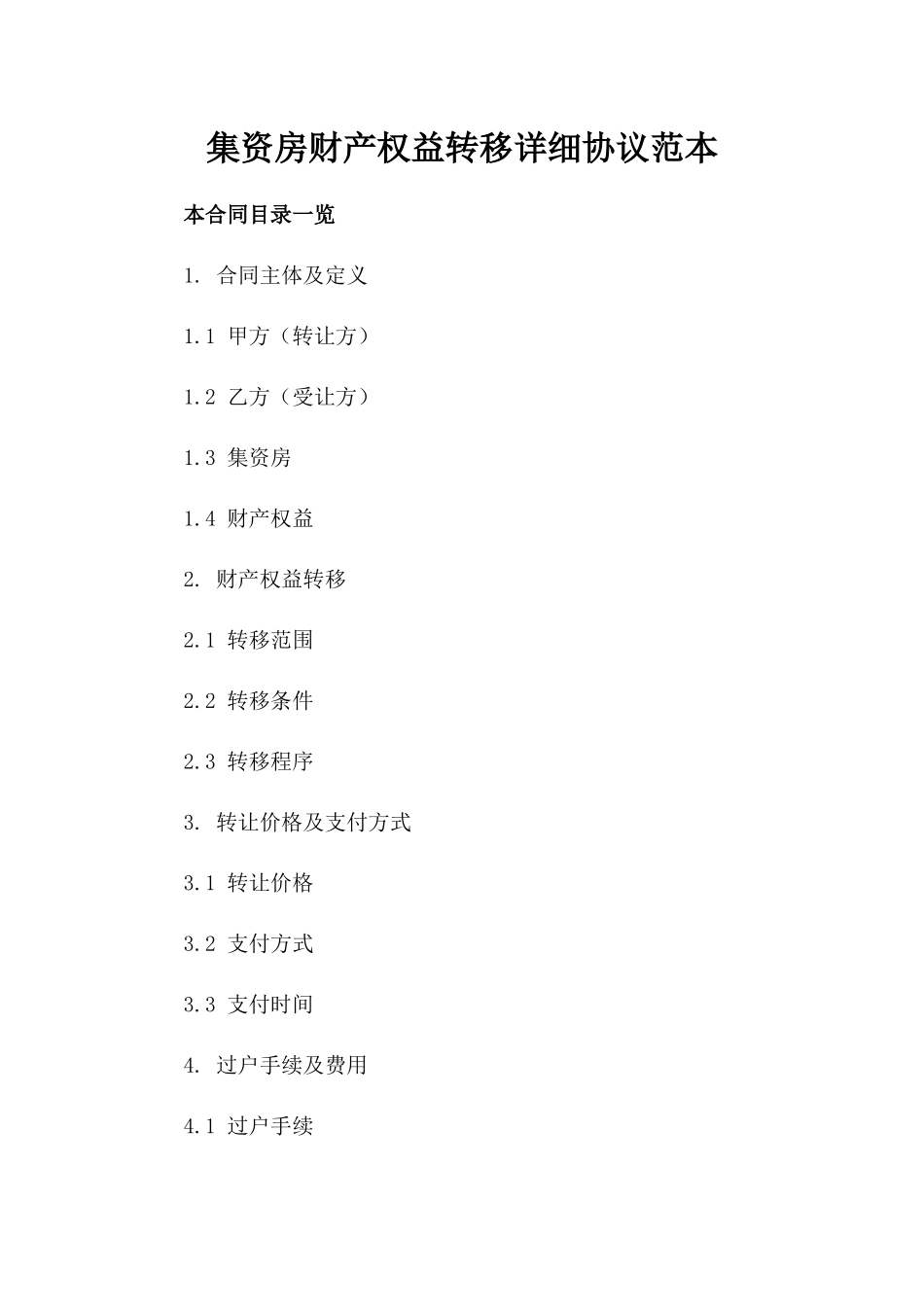 集资房财产权益转移详细协议范本

本合同目录一览

1. 合同主体及定义

1.1 甲方（转让方）

1.2 乙方（受让方）

1.3 集资房

1.4 财产权益

2. 财产权益转移

2.1 转移范围

2.2 转移条件

2.3 转移程序

3. 转让价格及支付方式

3.1 转让价格

3.2 支付方式

3.3 支付时间

4. 过户手续及费用

4.1 过户手续